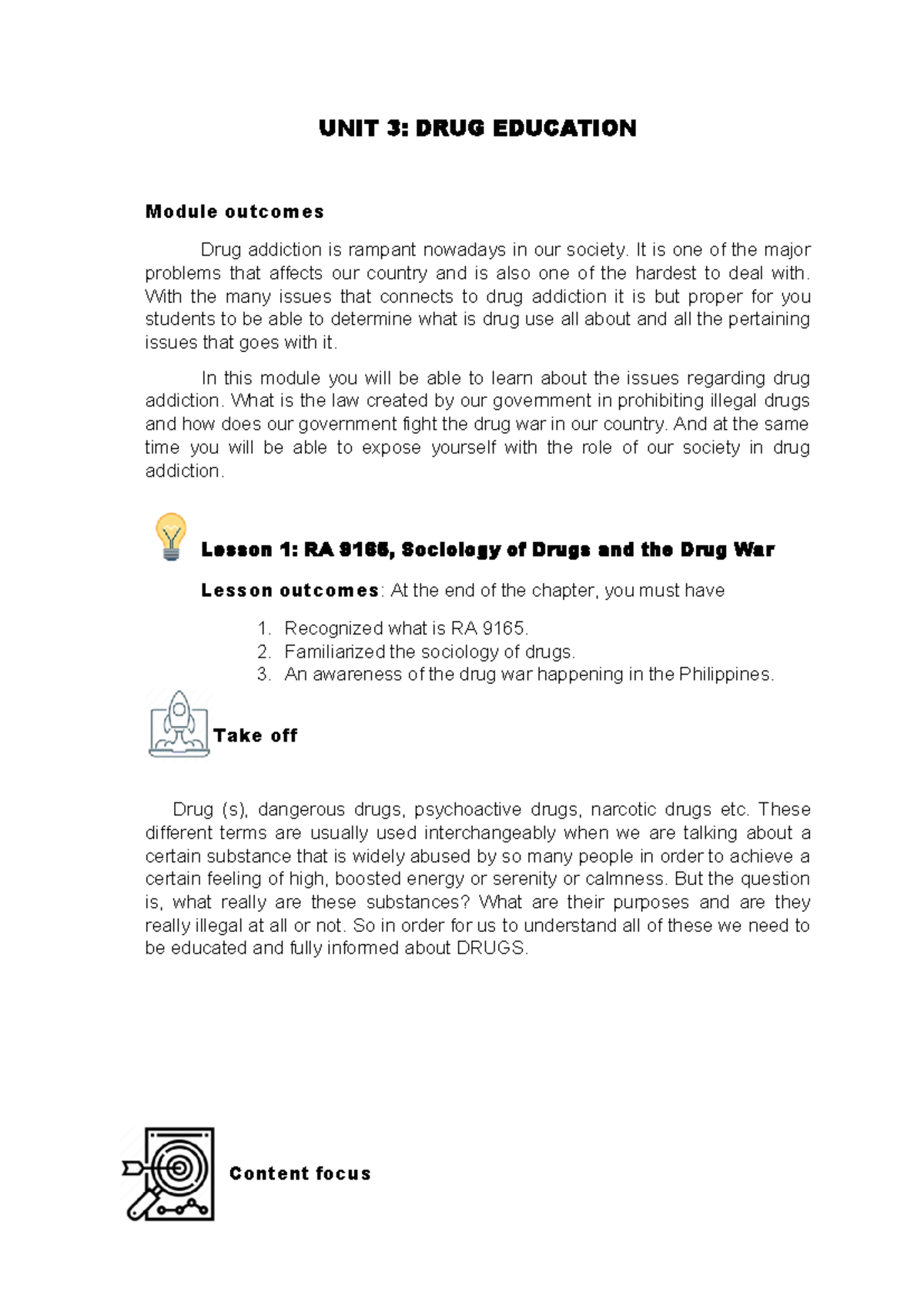 UNIT 3: DRUG EDUCATION

Module outcomes

Drug addiction is rampant nowadays in our society. It is one of the major problems that affects our country and is also one of the hardest to deal with. With the many issues that connects to drug addiction it is but proper for you students to be able to determine what is drug use all about and all the pertaining issues that goes with it.

In this module you will be able to learn about the issues regarding drug addiction. What is the law created by our government in prohibiting illegal drugs and how does our government fight the drug war in our country. And at the same time you will be able to expose yourself with the role of our society in drug addiction.

Lesson 1: RA 9165, Sociology of Drugs and the Drug War

Lesson outcomes: At the end of the chapter, you must have

1. Recognized what is RA 9165.
2. Familiarized the sociology of drugs.
3. An awareness of the drug war happening in the Philippines.

Take off

Drug (s), dangerous drugs, psychoactive drugs, narcotic drugs etc. These different terms are usually used interchangeably when we are talking about a certain substance that is widely abused by so many people in order to achieve a certain feeling of high, boosted energy or serenity or calmness. But the question is, what really are these substances? What are their purposes and are they really illegal at all or not. So in order for us to understand all of these we need to be educated and fully informed about DRUGS.

Content focus